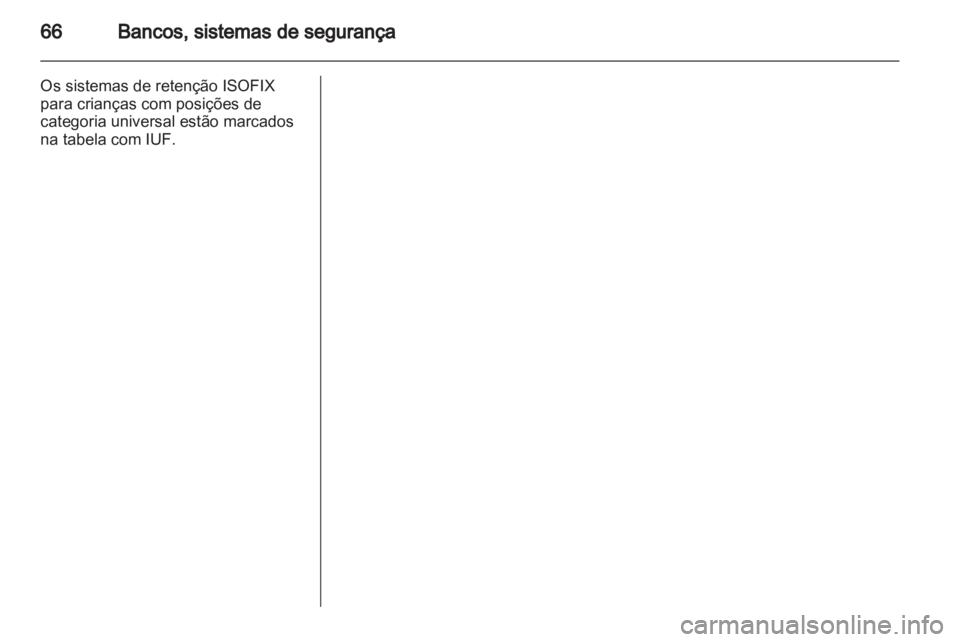 66 Bancos, sistemas de segurança

Os sistemas de retenção ISOFIX para crianças com posições de categoria universal estão marcados na tabela com IUF.

carmanualsonline.info